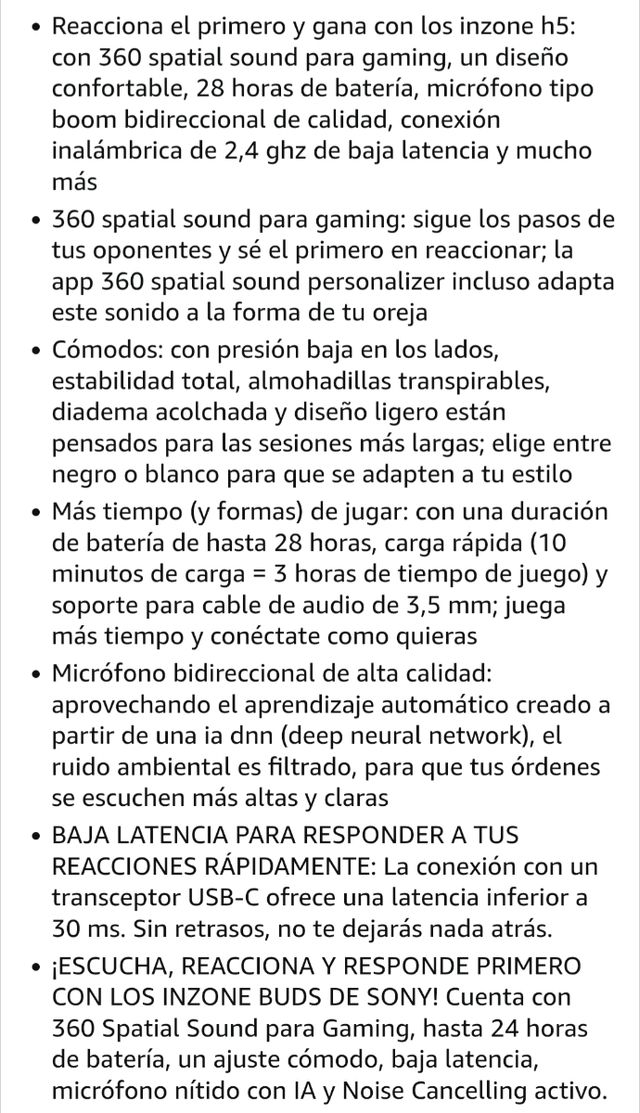 • Reacciona el primero y gana con los inzone h5: con 360 spatial sound para gaming, un diseño confortable, 28 horas de batería, micrófono tipo boom bidireccional de calidad, conexión inalámbrica de 2,4 ghz de baja latencia y mucho más

• 360 spatial sound para gaming: sigue los pasos de tus oponentes y sé el primero en reaccionar; la app 360 spatial sound personalizer incluso adapta este sonido a la forma de tu oreja

• Cómodos: con presión baja en los lados, estabilidad total, almohadillas transpirables, diadema acolchada y diseño ligero están pensados para las sesiones más largas; elige entre negro o blanco para que se adapten a tu estilo

• Más tiempo (y formas) de jugar: con una duración de batería de hasta 28 horas, carga rápida (10 minutos de carga = 3 horas de tiempo de juego) y soporte para cable de audio de 3,5 mm; juega más tiempo y conéctate como quieras

• Micrófono bidireccional de alta calidad: aprovechando el aprendizaje automático creado a partir de una ia dnn (deep neural network), el ruido ambiental es filtrado, para que tus órdenes se escuchen más altas y claras

• BAJA LATENCIA PARA RESPONDER A TUS REACCIONES RÁPIDAMENTE: La conexión con un transceptor USB-C ofrece una latencia inferior a 30 ms. Sin retrasos, no te dejarás nada atrás.

• ¡ESCUCHA, REACCIONA Y RESPONDE PRIMERO CON LOS INZONE BUDS DE SONY! Cuenta con 360 Spatial Sound para Gaming, hasta 24 horas de batería, un ajuste cómodo, baja latencia, micrófono nítido con IA y Noise Cancelling activo.